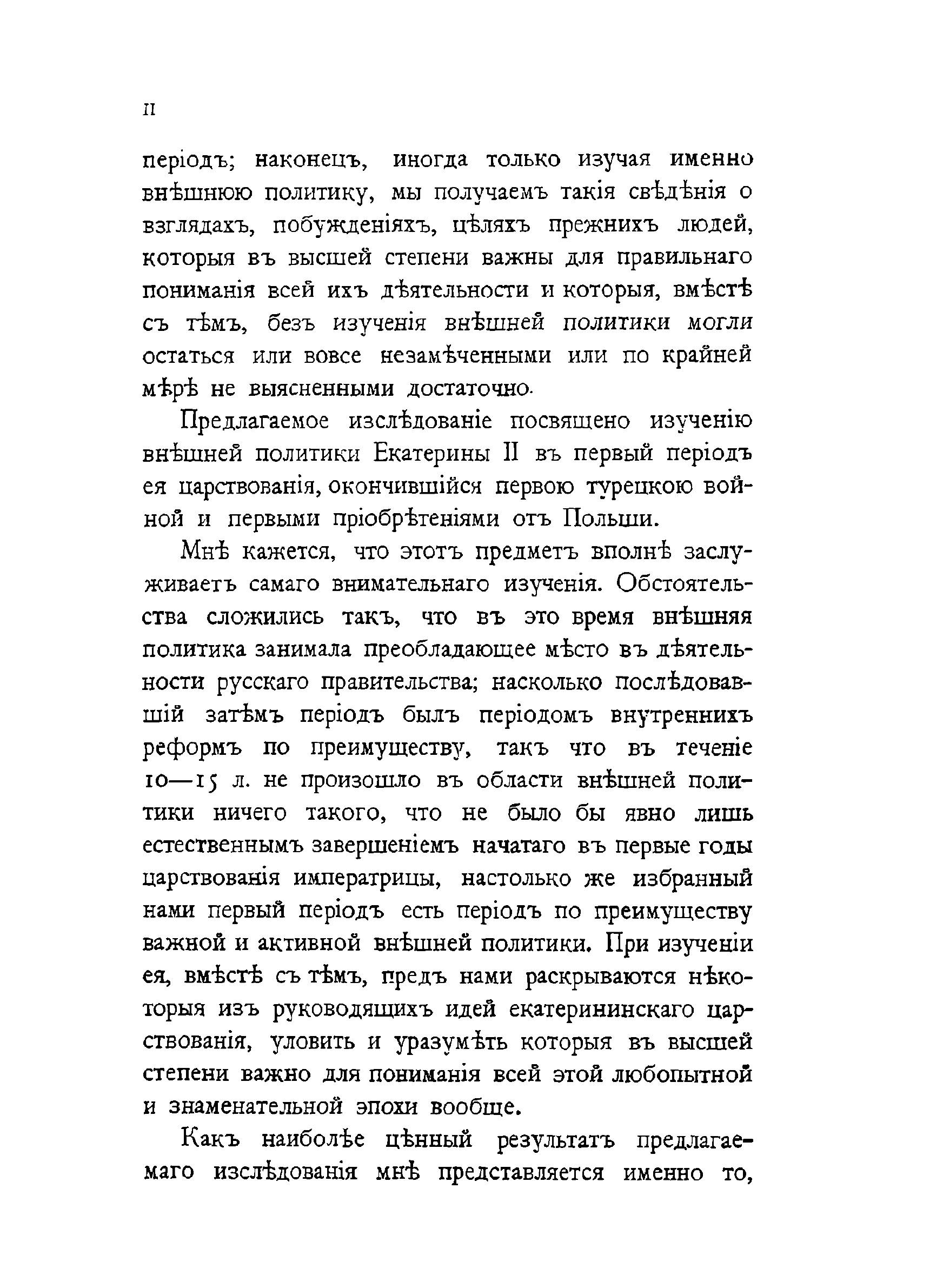 II

періодъ; наконецъ, иногда только изучая именно внѣшнюю политику, мы получаемъ такія свѣдѣнія о взглядахъ, побужденіяхъ, цѣляхъ прежнихъ людей, которыя въ высшей степени важны для правильнаго пониманія всей ихъ дѣятельности и которыя, вмѣстѣ съ тѣмъ, безъ изученія внѣшней политики могли остаться или вовсе незамѣченными или по крайней мѣрѣ не выясненными достаточно.

Предлагаемое изслѣдованіе посвящено изученію внѣшней политики Екатерины II въ первый періодъ ея царствованія, окончившійся первою турецкою войной и первыми пріобрѣтеніями отъ Польши.

Мнѣ кажется, что этотъ предметъ вполнѣ заслуживаетъ самаго внимательнаго изученія. Обстоятельства сложились такъ, что въ это время внѣшняя политика занимала преобладающее мѣсто въ дѣятельности русскаго правительства; насколько послѣдовавшій затѣмъ періодъ былъ періодомъ внутреннихъ реформъ по преимуществу, такъ что въ теченіе 10—15 л. не произошло въ области внѣшней политики ничего такого, что не было бы явно лишь естественнымъ завершеніемъ начатаго въ первые годы царствованія императрицы, настолько же избранный нами первый періодъ есть періодъ по преимуществу важной и активной внѣшней политики. При изученіи ея, вмѣстѣ съ тѣмъ, предъ нами раскрываются нѣкоторыя изъ руководящихъ идей екатерининскаго царствованія, уловить и уразумѣть которыя въ высшей степени важно для пониманія всей этой любопытной и знаменательной эпохи вообще.

Какъ наиболѣе цѣнный результатъ предлагаемаго изслѣдованія мнѣ представляется именно то,